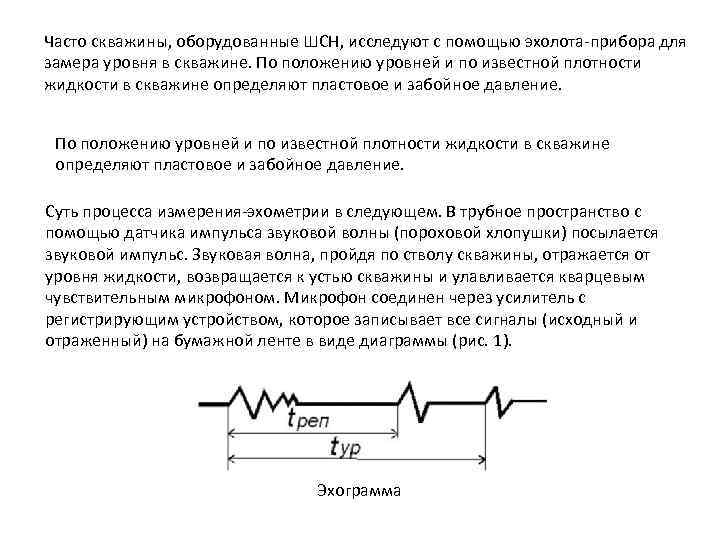 Часто скважины, оборудованные ШСН, исследуют с помощью эхолота-прибора для замера уровня в скважине. По положению уровней и по известной плотности жидкости в скважине определяют пластовое и забойное давление.

По положению уровней и по известной плотности жидкости в скважине определяют пластовое и забойное давление.

Суть процесса измерения-эхометрии в следующем. В трубное пространство с помощью датчика импульса звуковой волны (пороховой хлопушки) посылается звуковой импульс. Звуковая волна, пройдя по стволу скважины, отражается от уровня жидкости, возвращается к устью скважины и улавливается кварцевым чувствительным микрофоном. Микрофон соединен через усилитель с регистрирующим устройством, которое записывает все сигналы (исходный и отраженный) на бумажной ленте в виде диаграммы (рис. 1).

$t_{реп}$

$t_{ур}$

Эхограмма